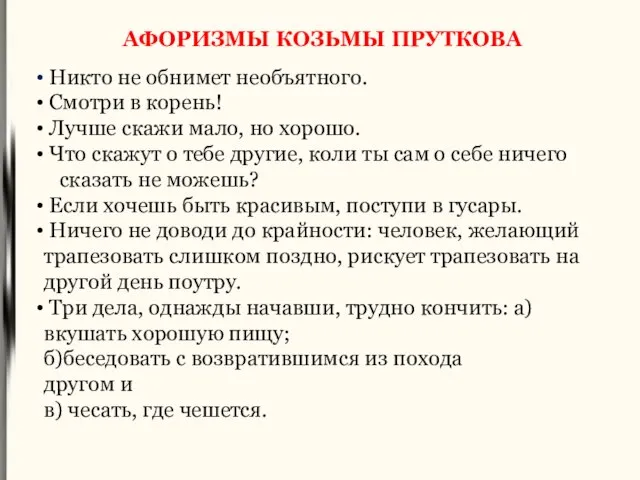 АФОРИЗМЫ КОЗЬМЫ ПРУТКОВА

• Никто не обнимет необъятного.
• Смотри в корень!
• Лучше скажи мало, но хорошо.
• Что скажут о тебе другие, коли ты сам о себе ничего сказать не можешь?
• Если хочешь быть красивым, поступи в гусары.
• Ничего не доводи до крайности: человек, желающий трапезовать слишком поздно, рискует трапезовать на другой день поутру.
• Три дела, однажды начавши, трудно кончить: а) вкушать хорошую пищу;
б)беседовать с возвратившимся из похода другом и
в) чесать, где чешется.